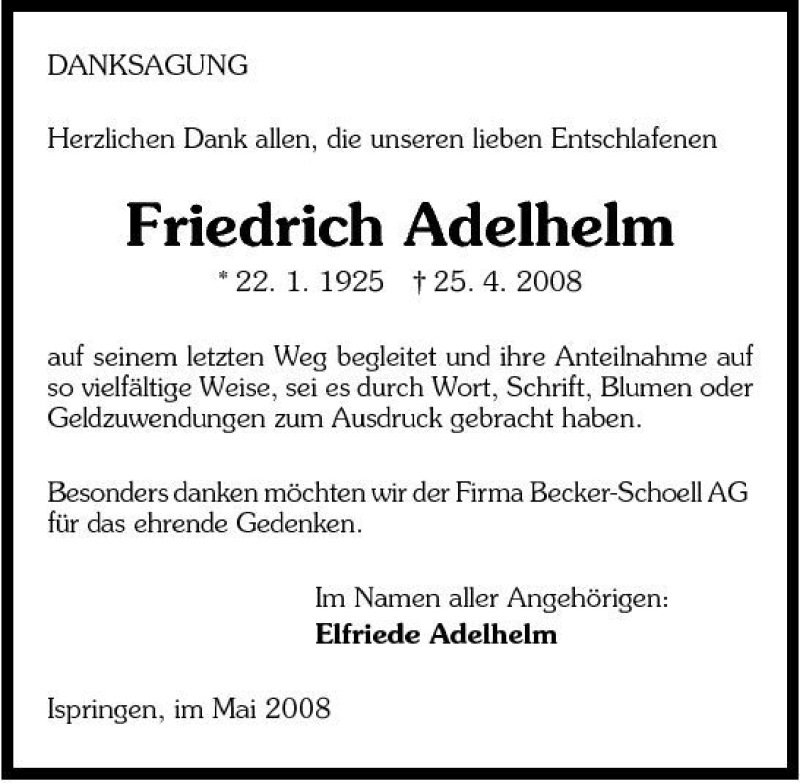 DANKSAGUNG

Herzlichen Dank allen, die unseren lieben Entschlafenen

Friedrich Adelhelm

* 22. 1. 1925 † 25. 4. 2008

auf seinem letzten Weg begleitet und ihre Anteilnahme auf so vielfältige Weise, sei es durch Wort, Schrift, Blumen oder Geldzuwendungen zum Ausdruck gebracht haben.

Besonders danken möchten wir der Firma Becker-Schoell AG für das ehrende Gedenken.

Im Namen aller Angehörigen:
Elfriede Adelhelm

Ispringen, im Mai 2008